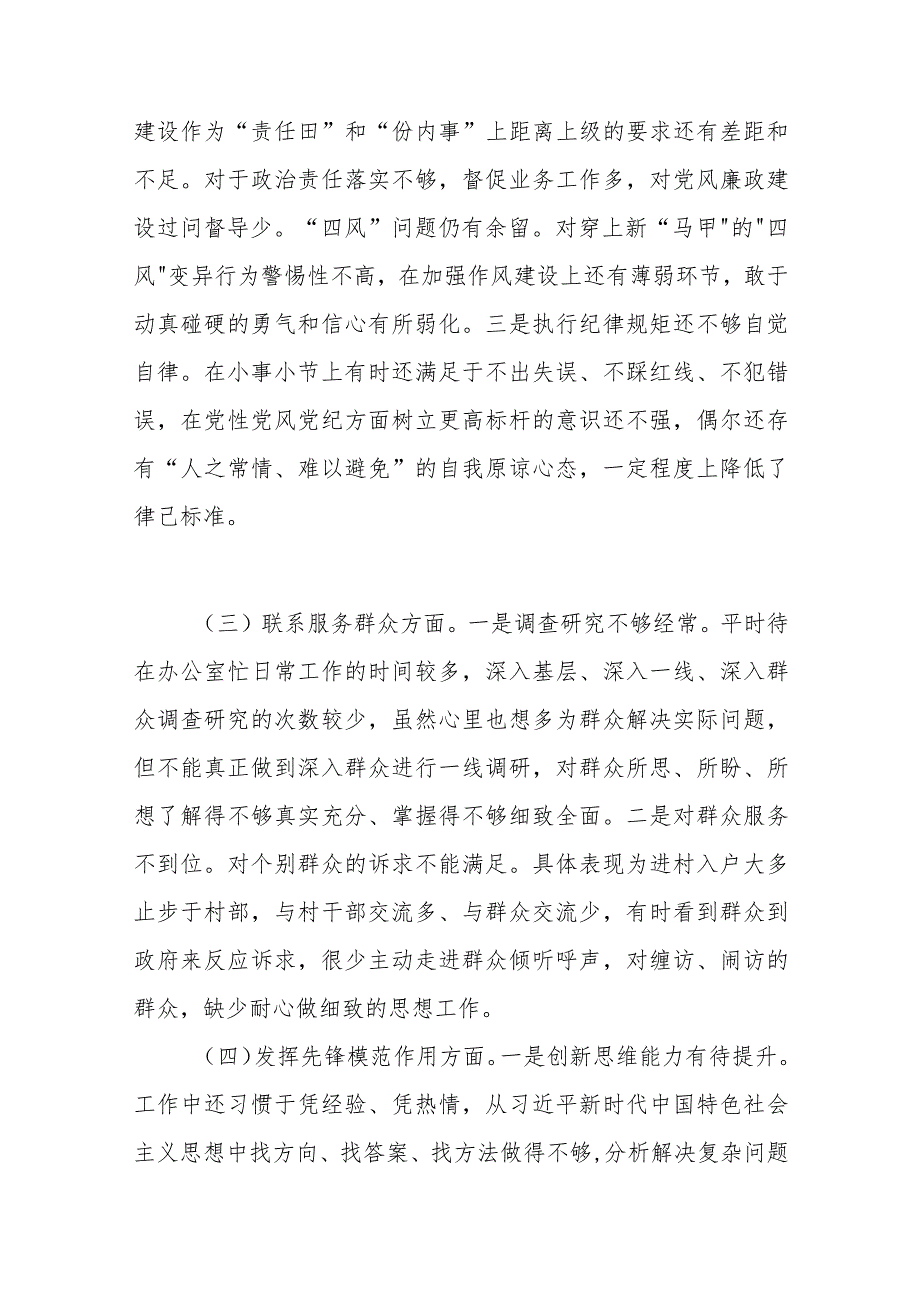 建设作为“责任田”和“份内事”上距离上级的要求还有差距和不足。对于政治责任落实不够，督促业务工作多，对党风廉政建设过问督导少。“四风”问题仍有余留。对穿上新“马甲"的"四风"变异行为警惕性不高，在加强作风建设上还有薄弱环节，敢于动真碰硬的勇气和信心有所弱化。三是执行纪律规矩还不够自觉自律。在小事小节上有时还满足于不出失误、不踩红线、不犯错误，在党性党风党纪方面树立更高标杆的意识还不强，偶尔还存有“人之常情、难以避免”的自我原谅心态，一定程度上降低了律己标准。

（三）联系服务群众方面。一是调查研究不够经常。平时待在办公室忙日常工作的时间较多，深入基层、深入一线、深入群众调查研究的次数较少，虽然心里也想多为群众解决实际问题，但不能真正做到深入群众进行一线调研，对群众所思、所盼、所想了解得不够真实充分、掌握得不够细致全面。二是对群众服务不到位。对个别群众的诉求不能满足。具体表现为进村入户大多止步于村部，与村干部交流多、与群众交流少，有时看到群众到政府来反应诉求，很少主动走进群众倾听呼声，对缠访、闹访的群众，缺少耐心做细致的思想工作。

（四）发挥先锋模范作用方面。一是创新思维能力有待提升。工作中还习惯于凭经验、凭热情，从习近平新时代中国特色社会主义思想中找方向、找答案、找方法做得不够,分析解决复杂问题